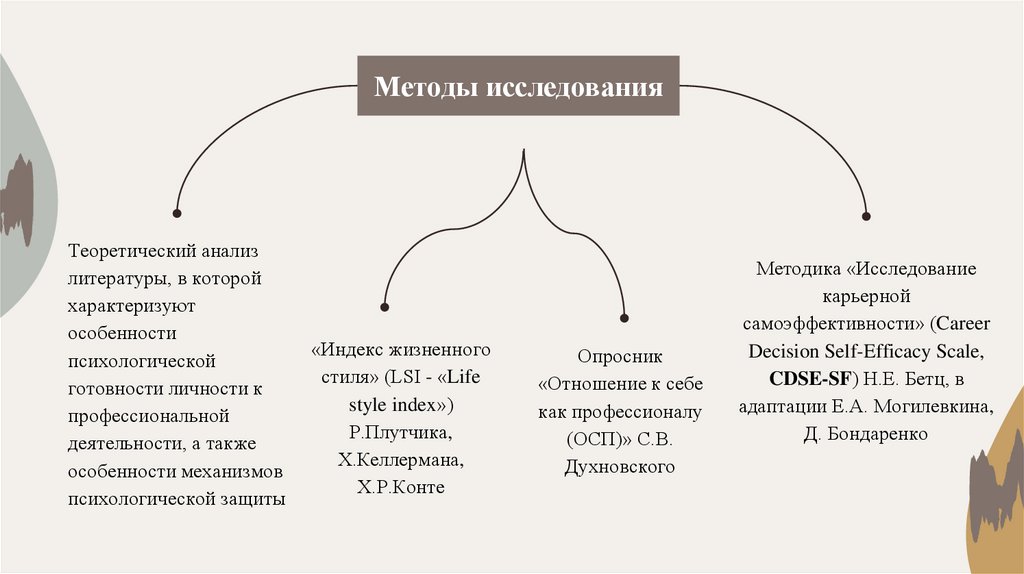 Методы исследования

Теоретический анализ литературы, в которой характеризуют особенности психологической готовности личности к профессиональной деятельности, а также особенности механизмов психологической защиты

«Индекс жизненного стиля» (LSI - «Life style index») Р.Плутчика, Х.Келлермана, Х.Р.Конте

Опросник «Отношение к себе как профессионалу (ОСП)» С.В. Духновского

Методика «Исследование карьерной самоэффективности» (Career Decision Self-Efficacy Scale, CDSE-SF) Н.Е. Бетц, в адаптации Е.А. Могилевкина, Д. Бондаренко